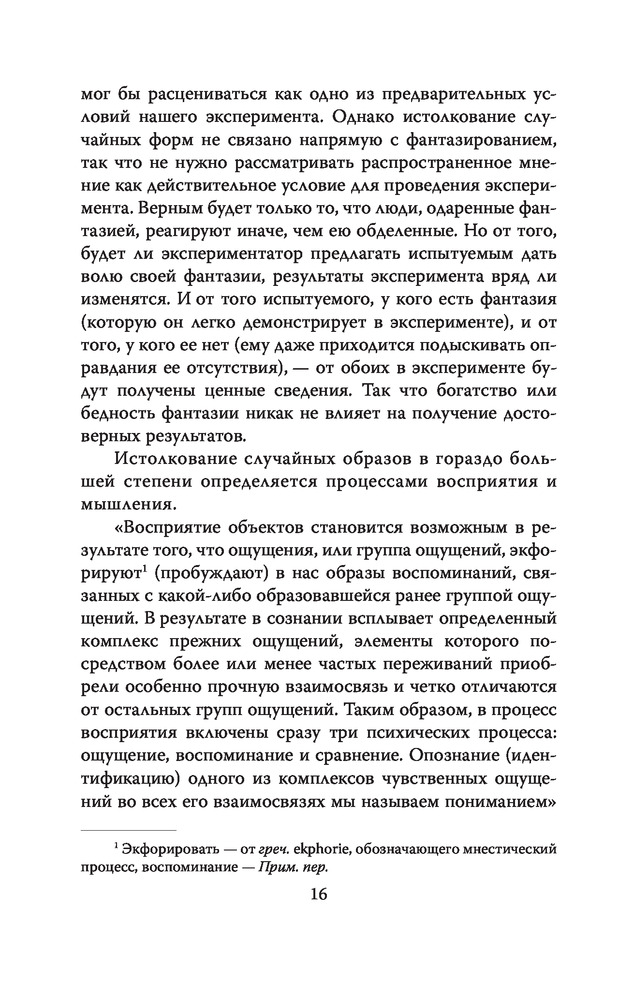 мог бы расцениваться как одно из предварительных условий нашего эксперимента. Однако истолкование случайных форм не связано напрямую с фантазированием, так что не нужно рассматривать распространенное мнение как действительное условие для проведения эксперимента. Верным будет только то, что люди, одаренные фантазией, реагируют иначе, чем ею обделенные. Но от того, будет ли экспериментатор предлагать испытуемым дать волю своей фантазии, результаты эксперимента вряд ли изменятся. И от того испытуемого, у кого есть фантазия (которую он легко демонстрирует в эксперименте), и от того, у кого ее нет (ему даже приходится подыскивать оправдания ее отсутствия), — от обоих в эксперименте будут получены ценные сведения. Так что богатство или бедность фантазии никак не влияет на получение достоверных результатов.

Истолкование случайных образов в гораздо большей степени определяется процессами восприятия и мышления.

«Восприятие объектов становится возможным в результате того, что ощущения, или группа ощущений, экфорируют$^1$ (пробуждают) в нас образы воспоминаний, связанных с какой-либо образовавшейся ранее группой ощущений. В результате в сознании всплывает определенный комплекс прежних ощущений, элементы которого посредством более или менее частых переживаний приобрели особенно прочную взаимосвязь и четко отличаются от остальных групп ощущений. Таким образом, в процесс восприятия включены сразу три психических процесса: ощущение, воспоминание и сравнение. Опознание (идентификацию) одного из комплексов чувственных ощущений во всех его взаимосвязях мы называем пониманием»

$^1$ Экфорировать — от греч. ekphorie, обозначающего мнестический процесс, воспоминание — Прим. пер.

16